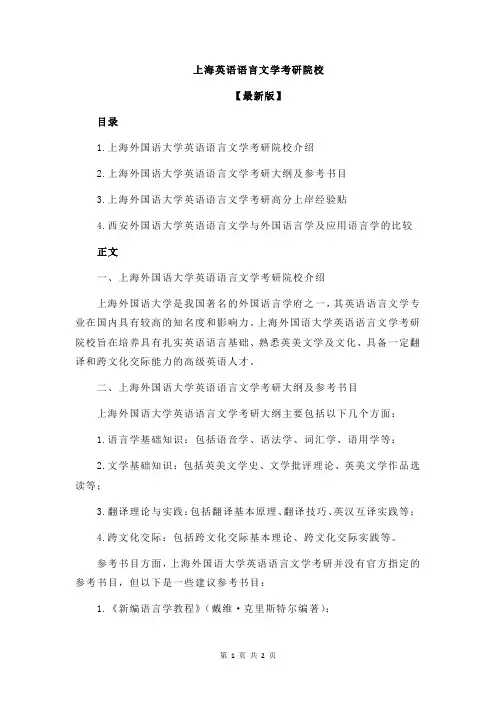 上海英语语言文学考研院校

【最新版】

目录

1.上海外国语大学英语语言文学考研院校介绍

2.上海外国语大学英语语言文学考研大纲及参考书目

3.上海外国语大学英语语言文学考研高分上岸经验贴

4.西安外国语大学英语语言文学与外国语言学及应用语言学的比较

正文

一、上海外国语大学英语语言文学考研院校介绍

上海外国语大学是我国著名的外国语言学府之一，其英语语言文学专业在国内具有较高的知名度和影响力。上海外国语大学英语语言文学考研院校旨在培养具有扎实英语语言基础、熟悉英美文学及文化、具备一定翻译和跨文化交际能力的高级英语人才。

二、上海外国语大学英语语言文学考研大纲及参考书目

上海外国语大学英语语言文学考研大纲主要包括以下几个方面：

1.语言学基础知识：包括语音学、语法学、词汇学、语用学等；

2.文学基础知识：包括英美文学史、文学批评理论、英美文学作品选读等；

3.翻译理论与实践：包括翻译基本原理、翻译技巧、英汉互译实践等；

4.跨文化交际：包括跨文化交际基本理论、跨文化交际实践等。

参考书目方面，上海外国语大学英语语言文学考研并没有官方指定的参考书目，但以下是一些建议参考书目：

1.《新编语言学教程》（戴维·克里斯特尔编著）；

第 1 页 共 2 页